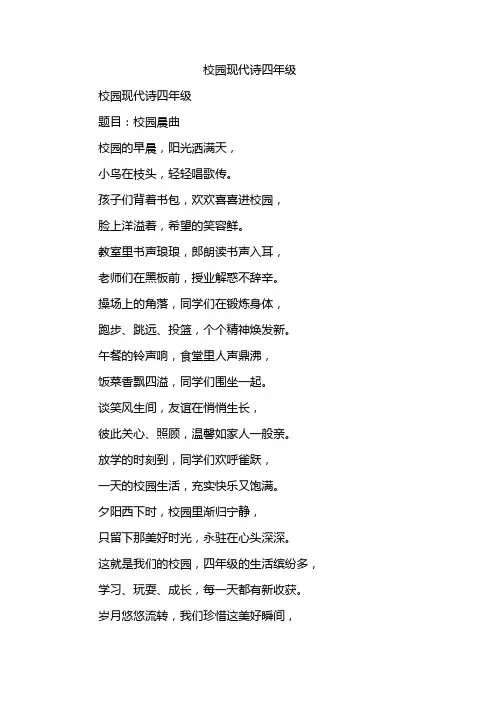 校园现代诗四年级

校园现代诗四年级

题目：校园晨曲

校园的早晨，阳光洒满天，

小鸟在枝头，轻轻唱歌传。

孩子们背着书包，欢欢喜喜进校园，

脸上洋溢着，希望的笑容鲜。

教室里书声琅琅，郎朗读书声入耳，

老师们在黑板前，授业解惑不辞辛。

操场上的角落，同学们在锻炼身体，

跑步、跳远、投篮，个个精神焕发新。

午餐的铃声响，食堂里人声鼎沸，

饭菜香飘四溢，同学们围坐一起。

谈笑风生间，友谊在悄悄生长，

彼此关心、照顾，温馨如家人一般亲。

放学的时刻到，同学们欢呼雀跃，

一天的校园生活，充实快乐又饱满。

夕阳西下时，校园里渐归宁静，

只留下那美好时光，永驻在心头深深。

这就是我们的校园，四年级的生活缤纷多，

学习、玩耍、成长，每一天都有新收获。

岁月悠悠流转，我们珍惜这美好瞬间，